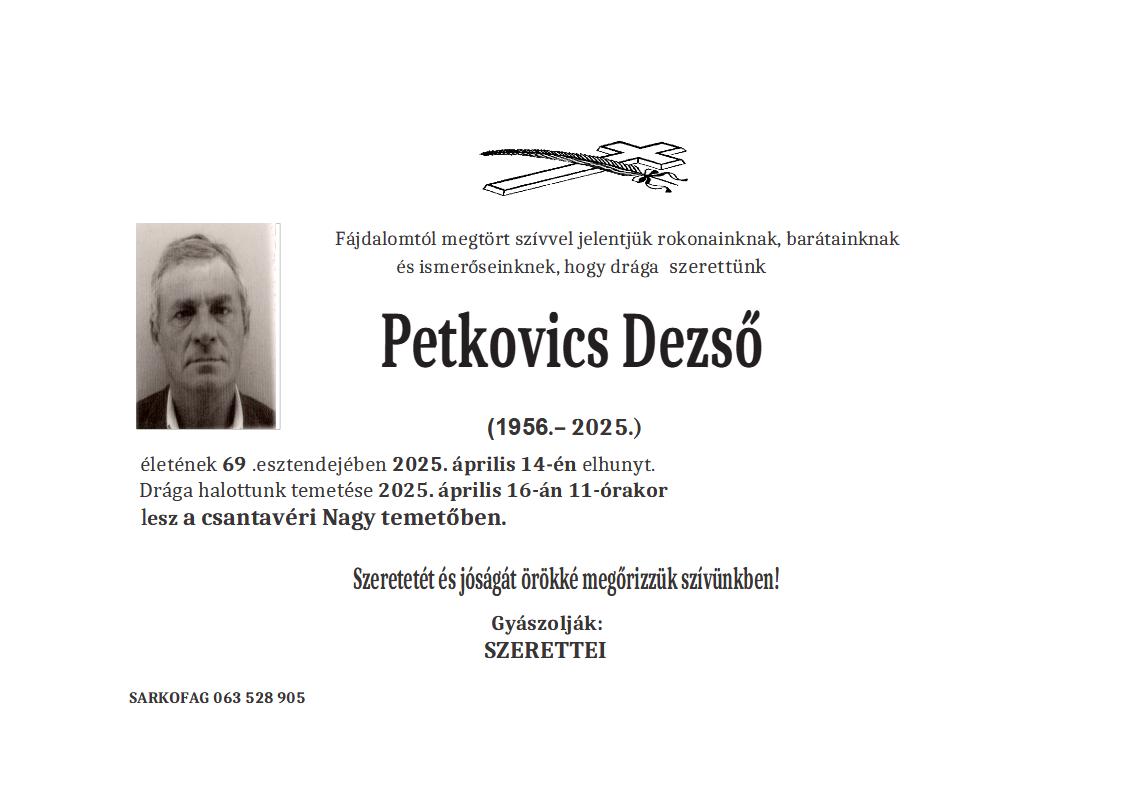 Fájdalomtól megtört szívvel jelentjük rokonainknak, barátainknak és ismerőseinknek, hogy drága szerettünk

Petkovics Dezső

(1956.– 2025.)

életének 69 .esztendejében 2025. április 14-én elhunyt. Drága halottunk temetése 2025. április 16-án 11-órakor lesz a csantavéri Nagy temetőben.

Szeretetét és jóságát örökké megőrizzük szívünkben!

Gyászolják:
SZERETTEI

SARKOFAG 063 528 905